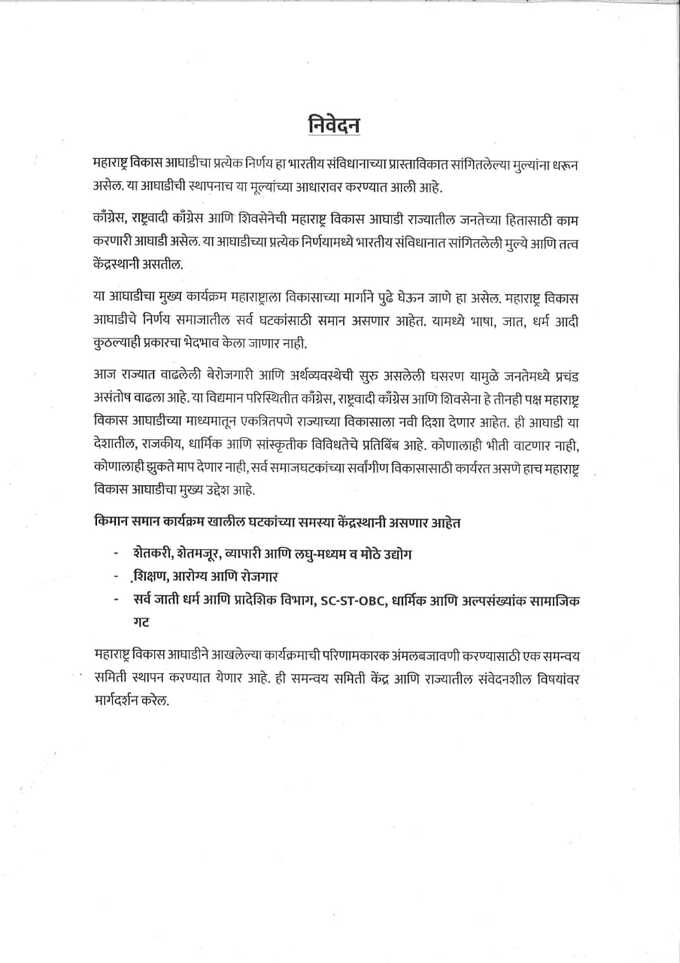 निवेदन

महाराष्ट्र विकास आघाडीचा प्रत्येक निर्णय हा भारतीय संविधानाच्या प्रास्ताविकात सांगितलेल्या मुल्यांना धरून असेल. या आघाडीची स्थापनाच या मूल्यांच्या आधारावर करण्यात आली आहे.

काँग्रेस, राष्ट्रवादी काँग्रेस आणि शिवसेनेची महाराष्ट्र विकास आघाडी राज्यातील जनतेच्या हितासाठी काम करणारी आघाडी असेल. या आघाडीच्या प्रत्येक निर्णयामध्ये भारतीय संविधानात सांगितलेली मुल्ये आणि तत्व केंद्रस्थानी असतील.

या आघाडीचा मुख्य कार्यक्रम महाराष्ट्राला विकासाच्या मार्गाने पुढे घेऊन जाणे हा असेल. महाराष्ट्र विकास आघाडीचे निर्णय समाजातील सर्व घटकांसाठी समान असणार आहेत. यामध्ये भाषा, जात, धर्म आदी कुठल्याही प्रकारचा भेदभाव केला जाणार नाही.

आज राज्यात वाढलेली बेरोजगारी आणि अर्थव्यवस्थेची सुरु असलेली घसरण यामुळे जनतेमध्ये प्रचंड असंतोष वाढला आहे. या विद्यमान परिस्थितीत काँग्रेस, राष्ट्रवादी काँग्रेस आणि शिवसेना हे तीनही पक्ष महाराष्ट्र विकास आघाडीच्या माध्यमातून एकत्रितपणे राज्याच्या विकासाला नवी दिशा देणार आहेत. ही आघाडी या देशातील, राजकीय, धार्मिक आणि सांस्कृतीक विविधतेचे प्रतिबिंब आहे. कोणालाही भीती वाटणार नाही, कोणालाही झुकते माप देणार नाही, सर्व समाजघटकांच्या सर्वांगीण विकासासाठी कार्यरत असणे हाच महाराष्ट्र विकास आघाडीचा मुख्य उद्देश आहे.

किमान समान कार्यक्रम खालील घटकांच्या समस्या केंद्रस्थानी असणार आहेत

- शेतकरी, शेतमजूर, व्यापारी आणि लघु-मध्यम व मोठे उद्योग
- शिक्षण, आरोग्य आणि रोजगार
- सर्व जाती धर्म आणि प्रादेशिक विभाग, SC-ST-OBC, धार्मिक आणि अल्पसंख्यांक सामाजिक गट

महाराष्ट्र विकास आघाडीने आखलेल्या कार्यक्रमाची परिणामकारक अंमलबजावणी करण्यासाठी एक समन्वय समिती स्थापन करण्यात येणार आहे. ही समन्वय समिती केंद्र आणि राज्यातील संवेदनशील विषयांवर मार्गदर्शन करेल.